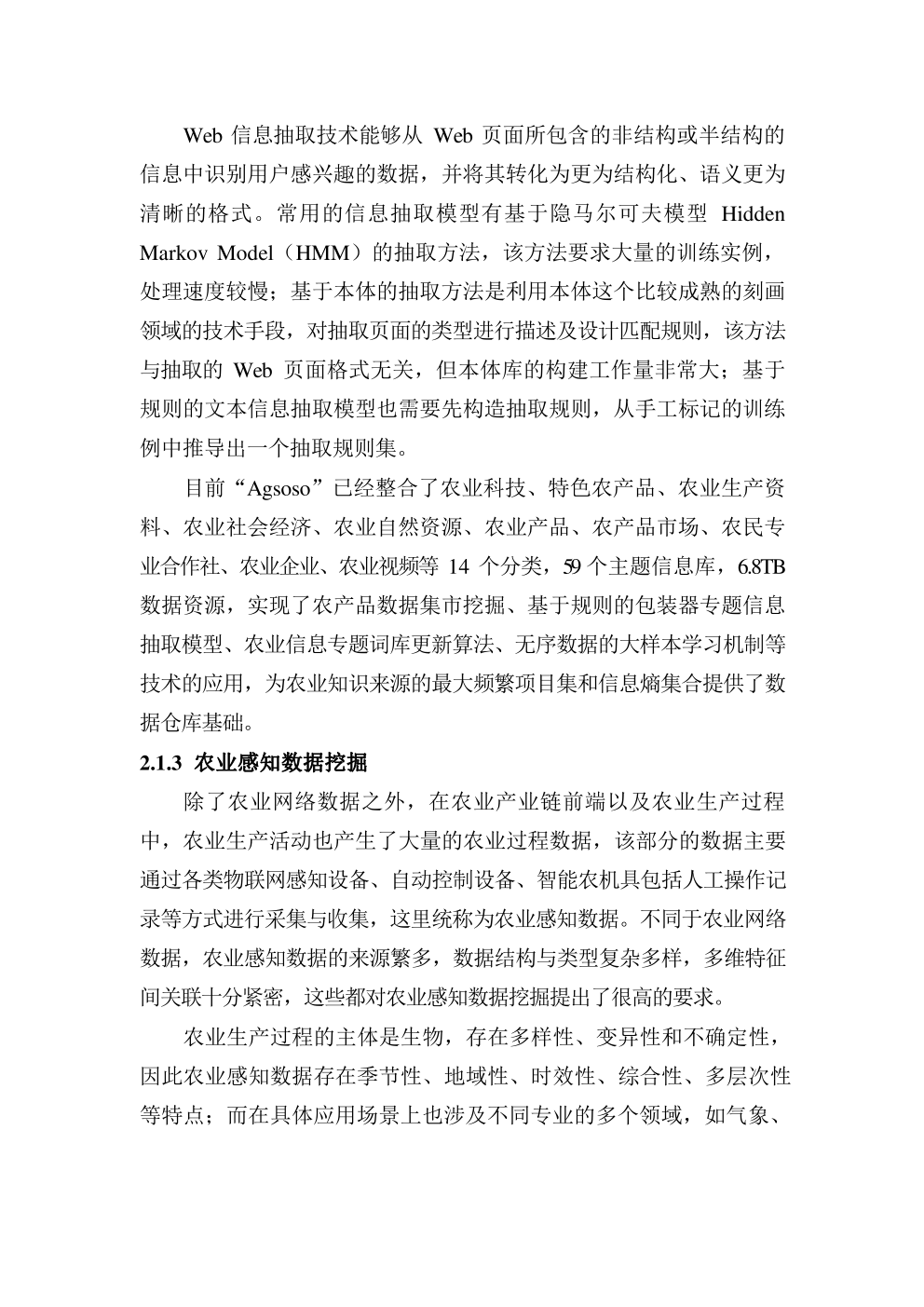 Web 信息抽取技术能够从 Web 页面所包含的非结构或半结构的信息中识别用户感兴趣的数据，并将其转化为更为结构化、语义更为清晰的格式。常用的信息抽取模型有基于隐马尔可夫模型 Hidden Markov Model（HMM）的抽取方法，该方法要求大量的训练实例，处理速度较慢；基于本体的抽取方法是利用本体这个比较成熟的刻画领域的技术手段，对抽取页面的类型进行描述及设计匹配规则，该方法与抽取的 Web 页面格式无关，但本体库的构建工作量非常大；基于规则的文本信息抽取模型也需要先构造抽取规则，从手工标记的训练例中推导出一个抽取规则集。

目前“Agsoso”已经整合了农业科技、特色农产品、农业生产资料、农业社会经济、农业自然资源、农业产品、农产品市场、农民专业合作社、农业企业、农业视频等 14 个分类，59 个主题信息库，6.8TB 数据资源，实现了农产品数据集市挖掘、基于规则的包装器专题信息抽取模型、农业信息专题词库更新算法、无序数据的大样本学习机制等技术的应用，为农业知识来源的最大频繁项目集和信息熵集合提供了数据仓库基础。

2.1.3 农业感知数据挖掘

除了农业网络数据之外，在农业产业链前端以及农业生产过程中，农业生产活动也产生了大量的农业过程数据，该部分的数据主要通过各类物联网感知设备、自动控制设备、智能农机具包括人工操作记录等方式进行采集与收集，这里统称为农业感知数据。不同于农业网络数据，农业感知数据的来源繁多，数据结构与类型复杂多样，多维特征间关联十分紧密，这些都对农业感知数据挖掘提出了很高的要求。

农业生产过程的主体是生物，存在多样性、变异性和不确定性，因此农业感知数据存在季节性、地域性、时效性、综合性、多层次性等特点；而在具体应用场景上也涉及不同专业的多个领域，如气象、